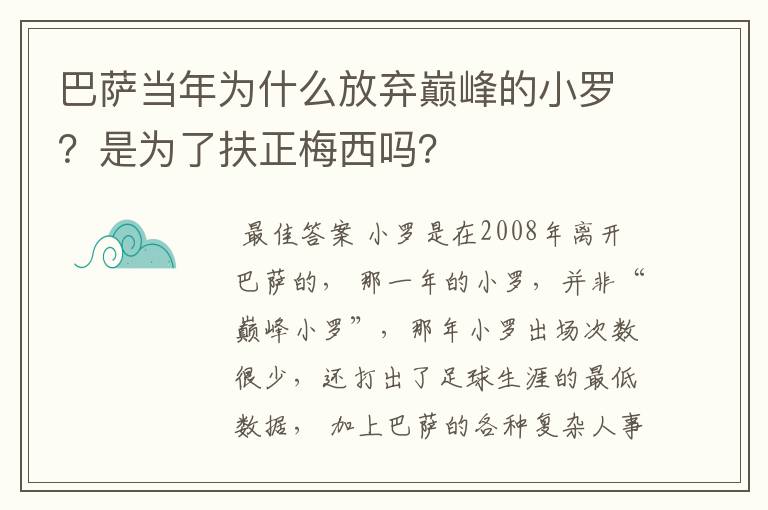 巴萨当年为什么放弃巅峰的小罗？是为了扶正梅西吗？

最佳答案 小罗是在2008年离开巴萨的，那一年的小罗，并非“巅峰小罗”，那年小罗出场次数很少，还打出了足球生涯的最低数据，加上巴萨的各种复杂人事